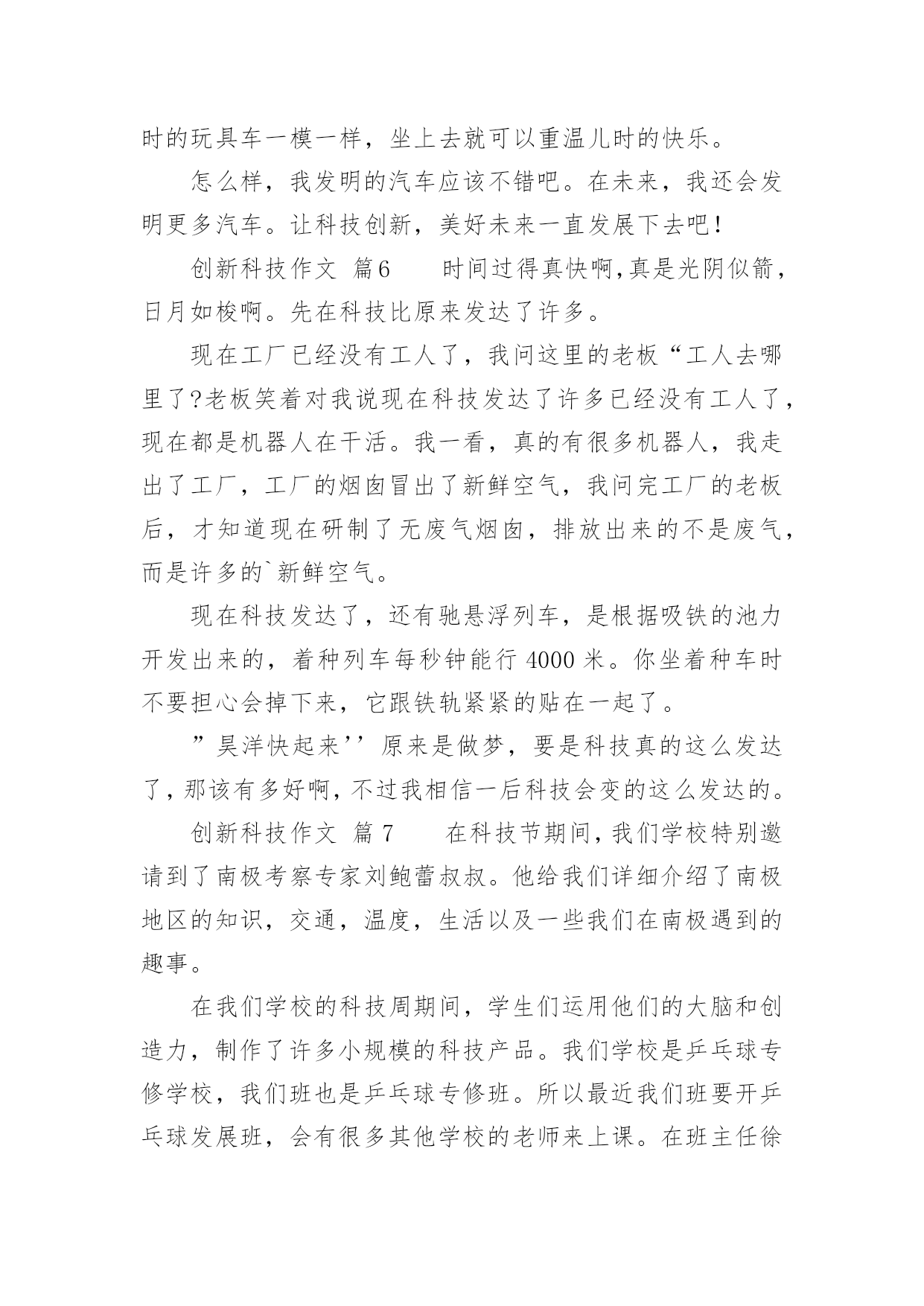 时的玩具车一模一样，坐上去就可以重温儿时的快乐。

怎么样，我发明的汽车应该不错吧。在未来，我还会发明更多汽车。让科技创新，美好未来一直发展下去吧！

创新科技作文 篇6　　时间过得真快啊,真是光阴似箭，日月如梭啊。先在科技比原来发达了许多。

现在工厂已经没有工人了，我问这里的老板“工人去哪里了?老板笑着对我说现在科技发达了许多已经没有工人了，现在都是机器人在干活。我一看，真的有很多机器人，我走出了工厂，工厂的烟囱冒出了新鲜空气，我问完工厂的老板后，才知道现在研制了无废气烟囱，排放出来的不是废气，而是许多的`新鲜空气。

现在科技发达了，还有驰悬浮列车，是根据吸铁的池力开发出来的，着种列车每秒钟能行4000米。你坐着种车时不要担心会掉下来，它跟铁轨紧紧的贴在一起了。

”昊洋快起来’’原来是做梦，要是科技真的这么发达了，那该有多好啊，不过我相信一后科技会变的这么发达的。

创新科技作文 篇7　　在科技节期间，我们学校特别邀请到了南极考察专家刘鲍蕾叔叔。他给我们详细介绍了南极地区的知识，交通，温度，生活以及一些我们在南极遇到的趣事。

在我们学校的科技周期间，学生们运用他们的大脑和创造力，制作了许多小规模的科技产品。我们学校是乒乓球专修学校，我们班也是乒乓球专修班。所以最近我们班要开乒乓球发展班，会有很多其他学校的老师来上课。在班主任徐